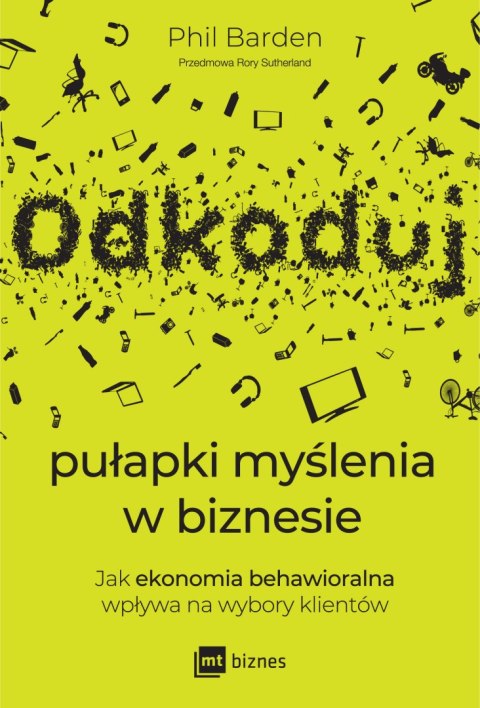 Phil Barden
Przedmowa Rory Sutherland

Odkoduj

pułapki myślenia w biznesie

Jak ekonomia behawioralna wpływa na wybory klientów

mt biznes